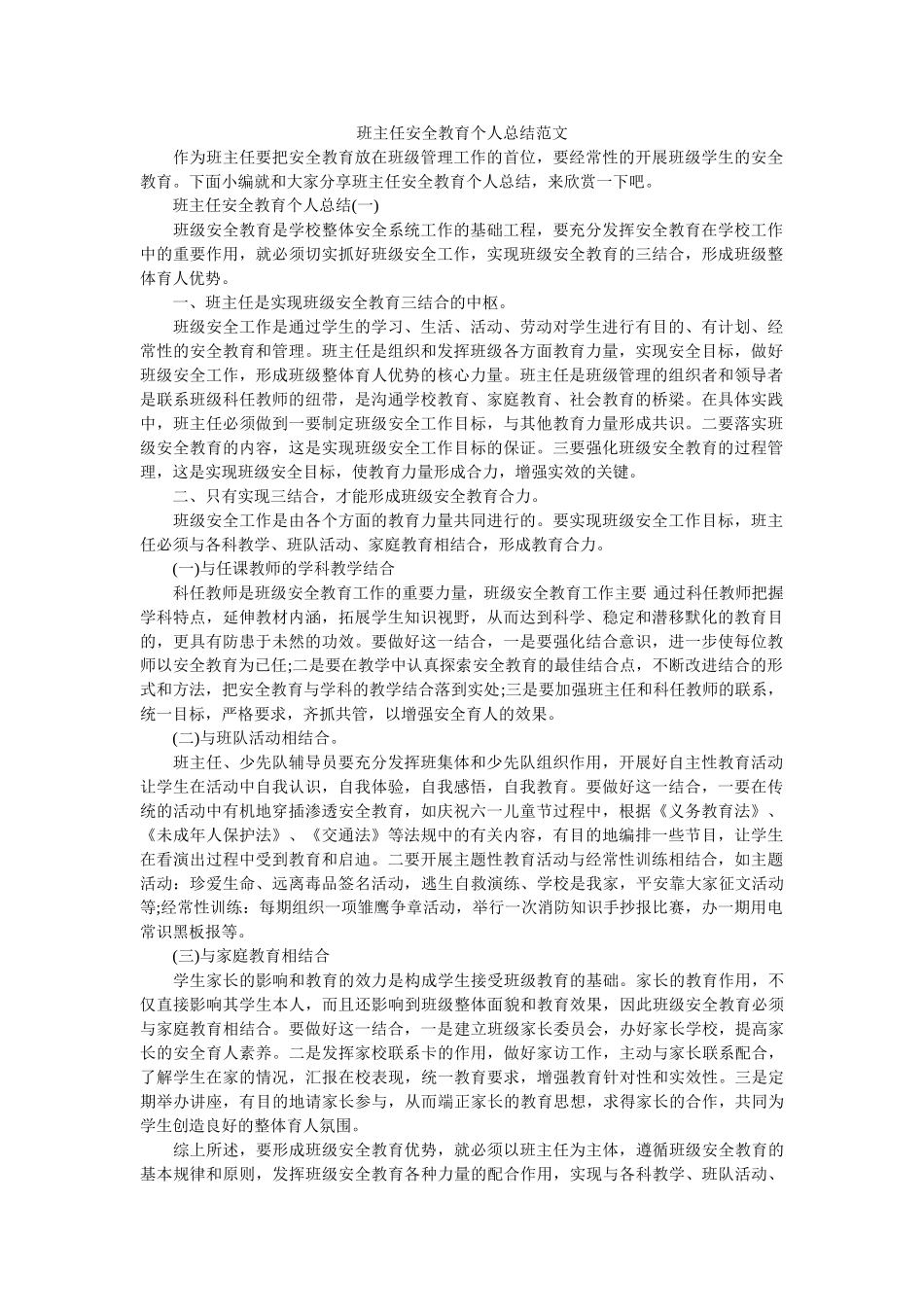 班主任安全教育个人总结范文

作为班主任要把安全教育放在班级管理工作的首位，要经常性的开展班级学生的安全教育。下面小编就和大家分享班主任安全教育个人总结，来欣赏一下吧。

班主任安全教育个人总结(一)

班级安全教育是学校整体安全系统工作的基础工程，要充分发挥安全教育在学校工作中的重要作用，就必须切实抓好班级安全工作，实现班级安全教育的三结合，形成班级整体育人优势。

一、班主任是实现班级安全教育三结合的中枢。

班级安全工作是通过学生的学习、生活、活动、劳动对学生进行有目的、有计划、经常性的安全教育和管理。班主任是组织和发挥班级各方面教育力量，实现安全目标，做好班级安全工作，形成班级整体育人优势的核心力量。班主任是班级管理的组织者和领导者是联系班级科任教师的纽带，是沟通学校教育、家庭教育、社会教育的桥梁。在具体实践中，班主任必须做到一要制定班级安全工作目标，与其他教育力量形成共识。二要落实班级安全教育的内容，这是实现班级安全工作目标的保证。三要强化班级安全教育的过程管理，这是实现班级安全目标，使教育力量形成合力，增强实效的关键。

二、只有实现三结合，才能形成班级安全教育合力。

班级安全工作是由各个方面的教育力量共同进行的。要实现班级安全工作目标，班主任必须与各科教学、班队活动、家庭教育相结合，形成教育合力。

(一)与任课教师的学科教学结合

科任教师是班级安全教育工作的重要力量，班级安全教育工作主要 通过科任教师把握学科特点，延伸教材内涵，拓展学生知识视野，从而达到科学、稳定和潜移默化的教育目的，更具有防患于未然的功效。要做好这一结合，一是要强化结合意识，进一步使每位教师以安全教育为已任;二是要在教学中认真探索安全教育的最佳结合点，不断改进结合的形式和方法，把安全教育与学科的教学结合落到实处;三是要加强班主任和科任教师的联系，统一目标，严格要求，齐抓共管，以增强安全育人的效果。

(二)与班队活动相结合。

班主任、少先队辅导员要充分发挥班集体和少先队组织作用，开展好自主性教育活动让学生在活动中自我认识，自我体验，自我感悟，自我教育。要做好这一结合，一要在传统的活动中有机地穿插渗透安全教育，如庆祝六一儿童节过程中，根据《义务教育法》、《未成年人保护法》、《交通法》等法规中的有关内容，有目的地编排一些节目，让学生在看演出过程中受到教育和启迪。二要开展主题性教育活动与经常性训练相结合，如主题活动：珍爱生命、远离毒品签名活动，逃生自救演练、学校是我家，平安靠大家征文活动等;经常性训练：每期组织一项雏鹰争章活动，举行一次消防知识手抄报比赛，办一期用电常识黑板报等。

(三)与家庭教育相结合

学生家长的影响和教育的效力是构成学生接受班级教育的基础。家长的教育作用，不仅直接影响其学生本人，而且还影响到班级整体面貌和教育效果，因此班级安全教育必须与家庭教育相结合。要做好这一结合，一是建立班级家长委员会，办好家长学校，提高家长的安全育人素养。二是发挥家校联系卡的作用，做好家访工作，主动与家长联系配合，了解学生在家的情况，汇报在校表现，统一教育要求，增强教育针对性和实效性。三是定期举办讲座，有目的地请家长参与，从而端正家长的教育思想，求得家长的合作，共同为学生创造良好的整体育人氛围。

综上所述，要形成班级安全教育优势，就必须以班主任为主体，遵循班级安全教育的基本规律和原则，发挥班级安全教育各种力量的配合作用，实现与各科教学、班队活动、